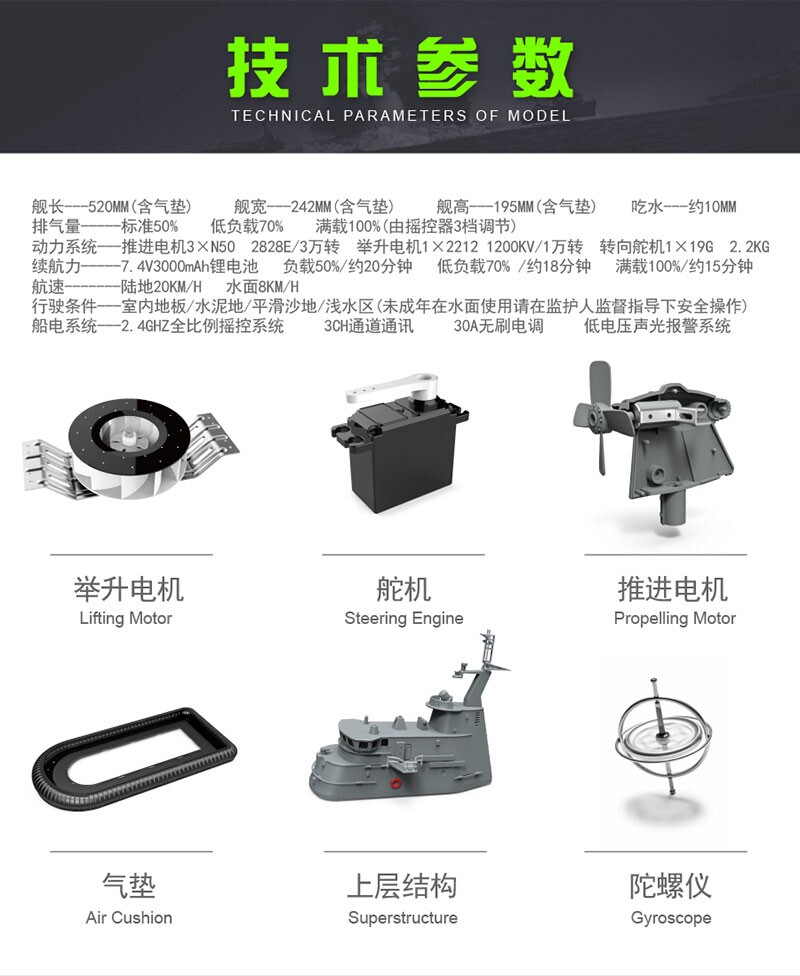 技术参数
TECHNICAL PARAMETERS OF MODEL

舰长---520MM(含气垫) 舰宽---242MM(含气垫) 舰高---195MM(含气垫) 吃水---约10MM
排气量-----标准50% 低负载70% 满载100%(由摇控器3档调节)
动力系统---推进电机3×N50 2828E/3万转 举升电机1×2212 1200KV/1万转 转向舵机1×19G 2.2KG
续航力-----7.4V3000mAh锂电池 负载50%/约20分钟 低负载70% /约18分钟 满载100%/约15分钟
航速-------陆地20KM/H 水面8KM/H
行驶条件---室内地板/水泥地/平滑沙地/浅水区(未成年在水面使用请在监护人监督指导下安全操作)
船电系统---2.4GHZ全比例摇控系统 3CH通道通讯 30A无刷电调 低电压声光报警系统

举升电机
Lifting Motor

舵机
Steering Engine

推进电机
Propelling Motor

气垫
Air Cushion

上层结构
Superstructure

陀螺仪
Gyroscope